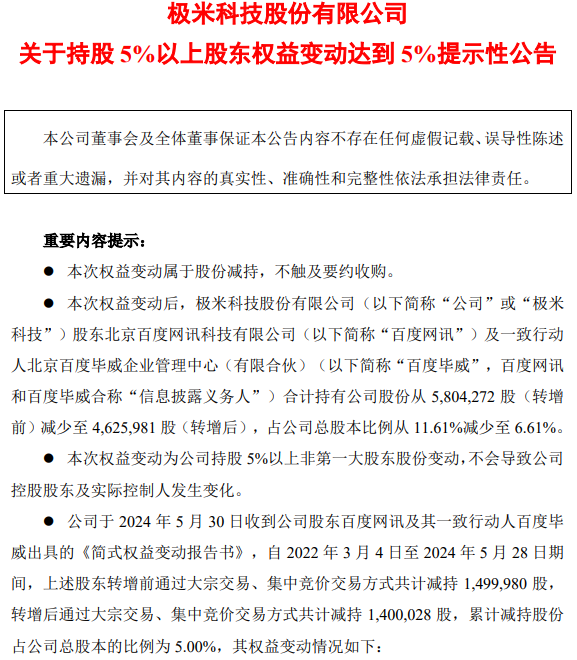 极米科技股份有限公司
关于持股 5%以上股东权益变动达到 5%提示性公告

本公司董事会及全体董事保证本公告内容不存在任何虚假记载、误导性陈述或者重大遗漏，并对其内容的真实性、准确性和完整性依法承担法律责任。

重要内容提示：

● 本次权益变动属于股份减持，不触及要约收购。

● 本次权益变动后，极米科技股份有限公司（以下简称“公司”或“极米科技”）股东北京百度网讯科技有限公司（以下简称“百度网讯”）及一致行动人北京百度毕威企业管理中心（有限合伙）（以下简称“百度毕威”，百度网讯和百度毕威合称“信息披露义务人”）合计持有公司股份从 5,804,272 股（转增前）减少至 4,625,981 股（转增后），占公司总股本比例从 11.61%减少至 6.61%。

● 本次权益变动为公司持股 5%以上非第一大股东股份变动，不会导致公司控股股东及实际控制人发生变化。

● 公司于 2024 年 5 月 30 日收到公司股东百度网讯及其一致行动人百度毕威出具的《简式权益变动报告书》，自 2022 年 3 月 4 日至 2024 年 5 月 28 日期间，上述股东转增前通过大宗交易、集中竞价交易方式共计减持 1,499,980 股，转增后通过大宗交易、集中竞价交易方式共计减持 1,400,028 股，累计减持股份占公司总股本的比例为 5.00%，其权益变动情况如下：